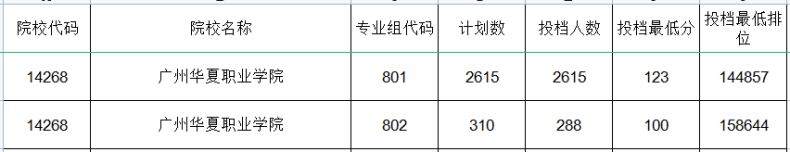 | 院校代码 | 院校名称 | 专业组代码 | 计划数 | 投档人数 | 投档最低分 | 投档最低排位 |
|---|---|---|---|---|---|---|
| 14268 | 广州华夏职业学院 | 801 | 2615 | 2615 | 123 | 144857 |
| 14268 | 广州华夏职业学院 | 802 | 310 | 288 | 100 | 158644 |